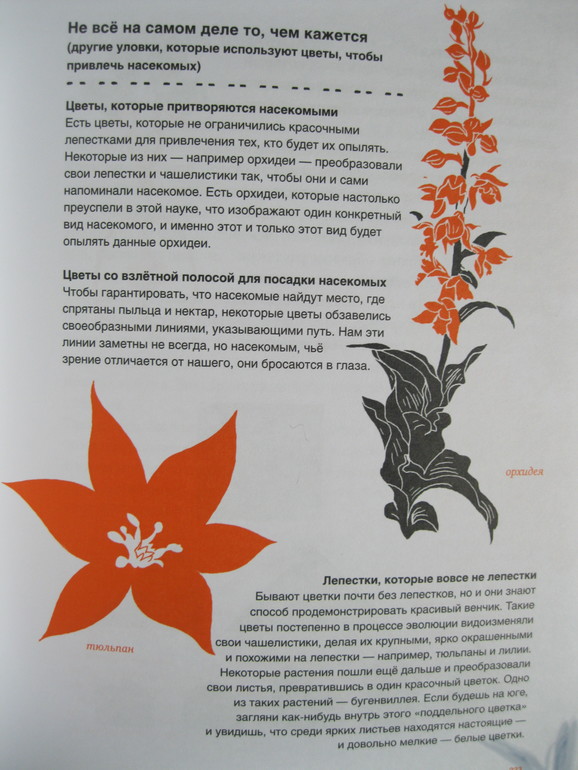 Не всё на самом деле то, чем кажется
(другие уловки, которые используют цветы, чтобы привлечь насекомых)

Цветы, которые притворяются насекомыми
Есть цветы, которые не ограничились красочными лепестками для привлечения тех, кто будет их опылять. Некоторые из них — например орхидеи — преобразовали свои лепестки и чашелистики так, чтобы они и сами напоминали насекомое. Есть орхидеи, которые настолько преуспели в этой науке, что изображают один конкретный вид насекомого, и именно этот и только этот вид будет опылять данные орхидеи.

Цветы со взлётной полосой для посадки насекомых
Чтобы гарантировать, что насекомые найдут место, где спрятаны пыльца и нектар, некоторые цветы обзавелись своеобразными линиями, указывающими путь. Нам эти линии заметны не всегда, но насекомым, чьё зрение отличается от нашего, они бросаются в глаза.

орхидея

тюльпан

Лепестки, которые вовсе не лепестки
Бывают цветки почти без лепестков, но и они знают способ продемонстрировать красивый венчик. Такие цветы постепенно в процессе эволюции видоизменяли свои чашелистики, делая их крупными, ярко окрашенными и похожими на лепестки — например, тюльпаны и лилии. Некоторые растения пошли ещё дальше и преобразовали свои листья, превратившись в один красочный цветок. Одно из таких растений — бугенвиллея. Если будешь на юге, загляни как-нибудь внутрь этого «поддельного цветка» и увидишь, что среди ярких листьев находятся настоящие — и довольно мелкие — белые цветки.